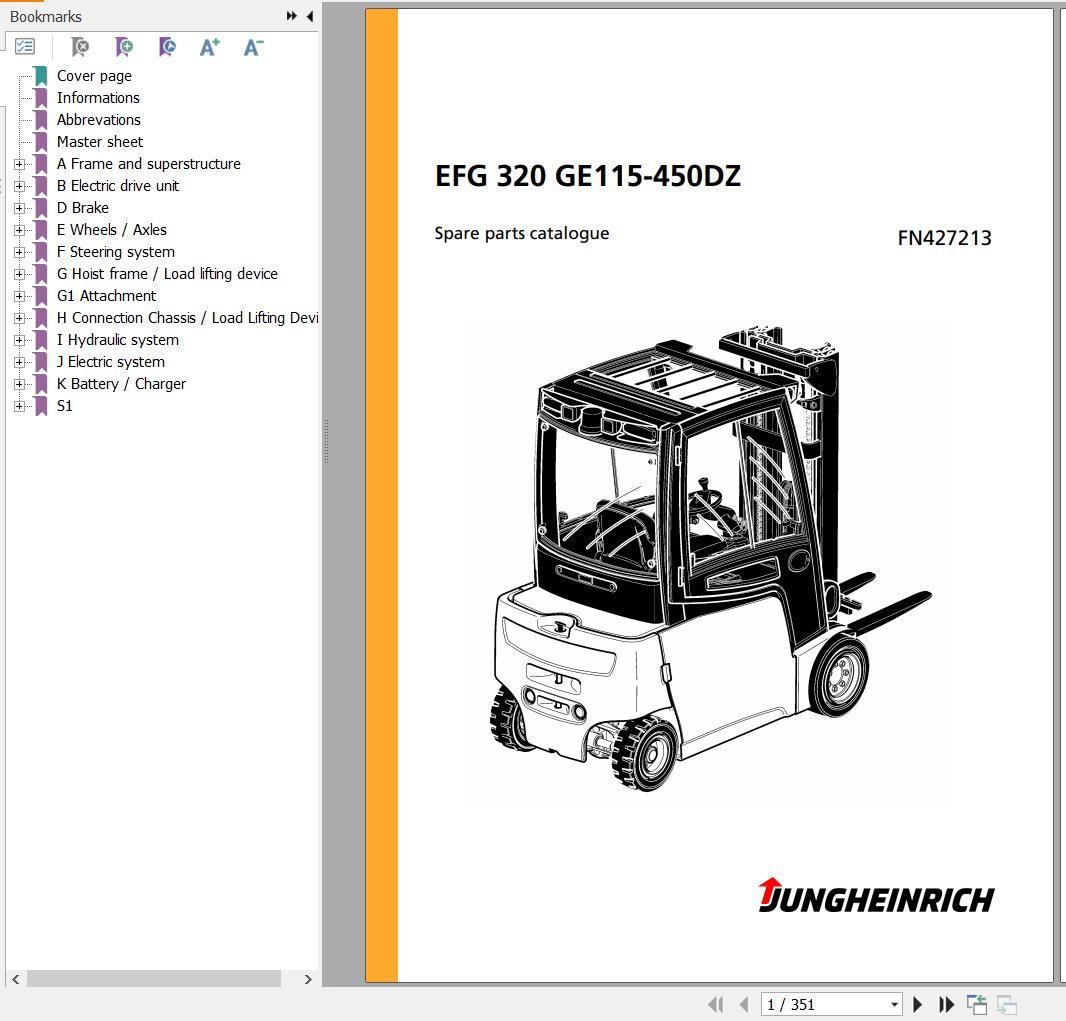 Bookmarks

Cover page
Informations
Abbrevations
Master sheet
A Frame and superstructure
B Electric drive unit
D Brake
E Wheels / Axles
F Steering system
G Hoist frame / Load lifting device
G1 Attachment
H Connection Chassis / Load Lifting Devi
I Hydraulic system
J Electric system
K Battery / Charger
S1

EFG 320 GE115-450DZ

Spare parts catalogue

FN427213

JUNGHEINRICH

1 / 351